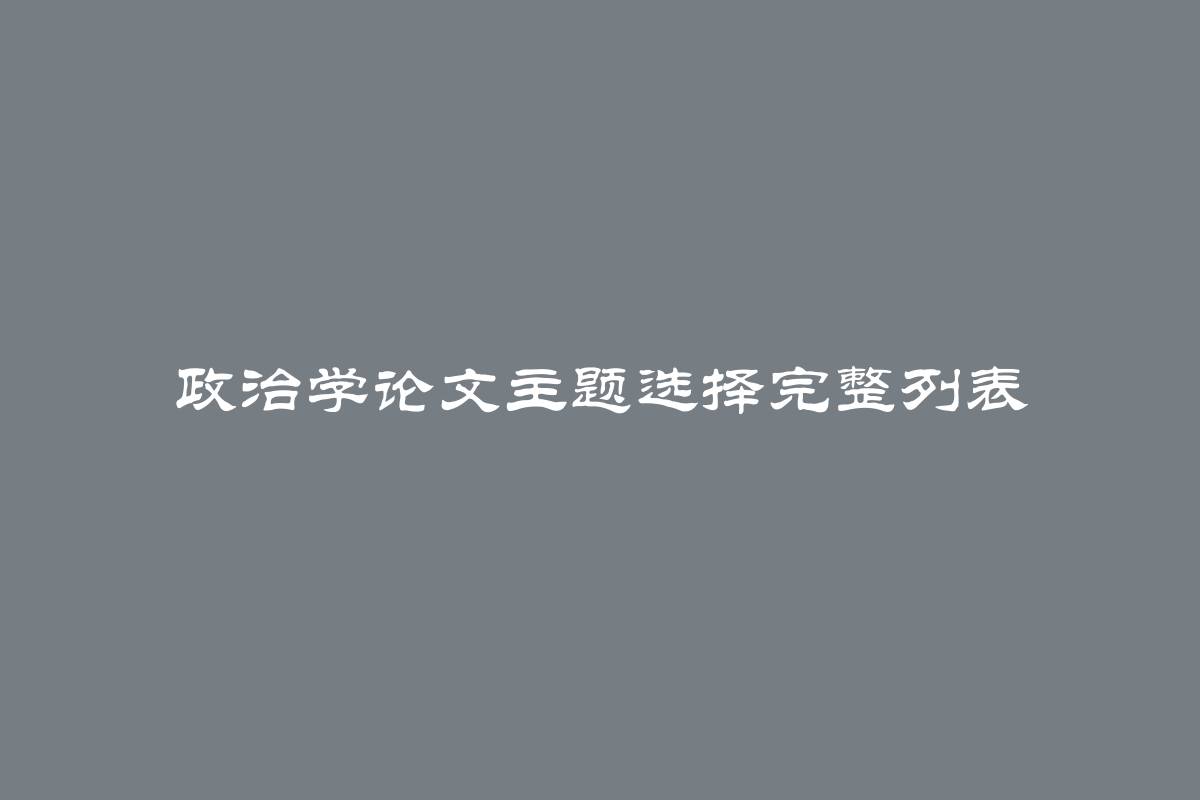 政治学论文主题选择完整列表